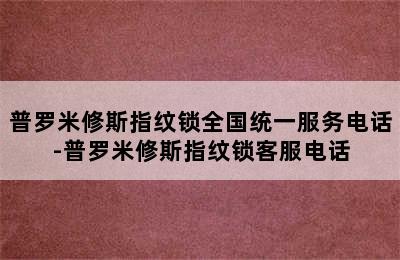 普罗米修斯指纹锁全国统一服务电话-普罗米修斯指纹锁客服电话